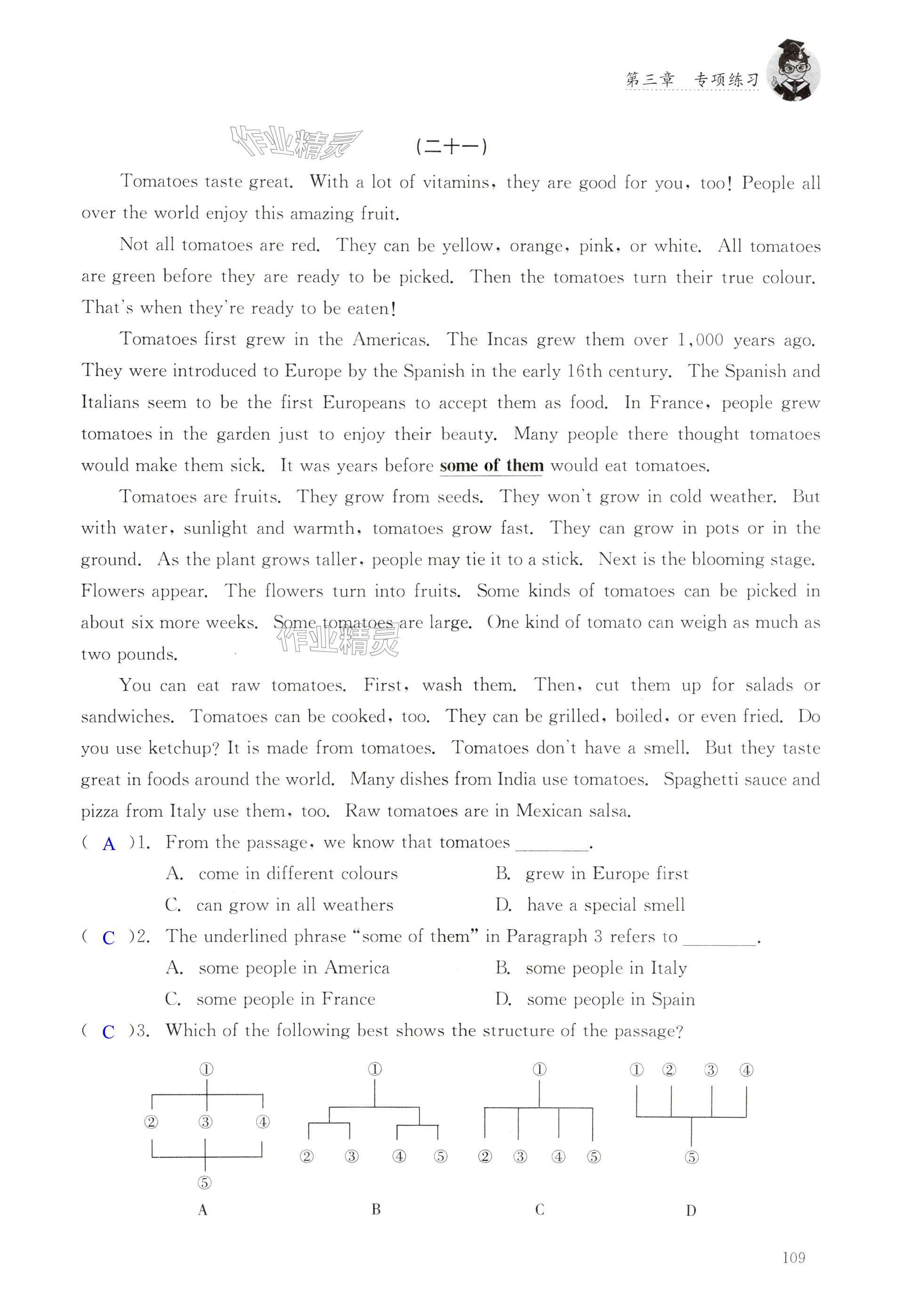 第三章 专项练习

作业精灵

(二十一)

Tomatoes taste great. With a lot of vitamins, they are good for you, too! People all over the world enjoy this amazing fruit.

Not all tomatoes are red. They can be yellow, orange, pink, or white. All tomatoes are green before they are ready to be picked. Then the tomatoes turn their true colour. That's when they're ready to be eaten!

Tomatoes first grew in the Americas. The Incas grew them over 1,000 years ago. They were introduced to Europe by the Spanish in the early 16th century. The Spanish and Italians seem to be the first Europeans to accept them as food. In France, people grew tomatoes in the garden just to enjoy their beauty. Many people there thought tomatoes would make them sick. It was years before some of them would eat tomatoes.

Tomatoes are fruits. They grow from seeds. They won't grow in cold weather. But with water, sunlight and warmth, tomatoes grow fast. They can grow in pots or in the ground. As the plant grows taller, people may tie it to a stick. Next is the blooming stage. Flowers appear. The flowers turn into fruits. Some kinds of tomatoes can be picked in about six more weeks. Some tomatoes are large. One kind of tomato can weigh as much as two pounds.

作业精灵

You can eat raw tomatoes. First, wash them. Then, cut them up for salads or sandwiches. Tomatoes can be cooked, too. They can be grilled, boiled, or even fried. Do you use ketchup? It is made from tomatoes. Tomatoes don't have a smell. But they taste great in foods around the world. Many dishes from India use tomatoes. Spaghetti sauce and pizza from Italy use them, too. Raw tomatoes are in Mexican salsa.

( A )1. From the passage, we know that tomatoes ________.
A. come in different colours
B. grew in Europe first
C. can grow in all weathers
D. have a special smell

( C )2. The underlined phrase "some of them" in Paragraph 3 refers to ________.
A. some people in America
B. some people in Italy
C. some people in France
D. some people in Spain

( C )3. Which of the following best shows the structure of the passage?

①
② ③ ④
⑤
A

①
② ③ ④ ⑤
B

①
② ③ ④ ⑤
C

① ② ③ ④
⑤
D

109